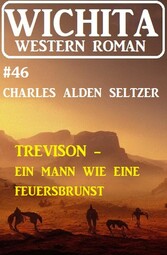 WICHITA
WESTERN ROMAN

#46
CHARLES ALDEN SELTZER

TREVISON –
EIN MANN WIE EINE FEUERSBRUNST